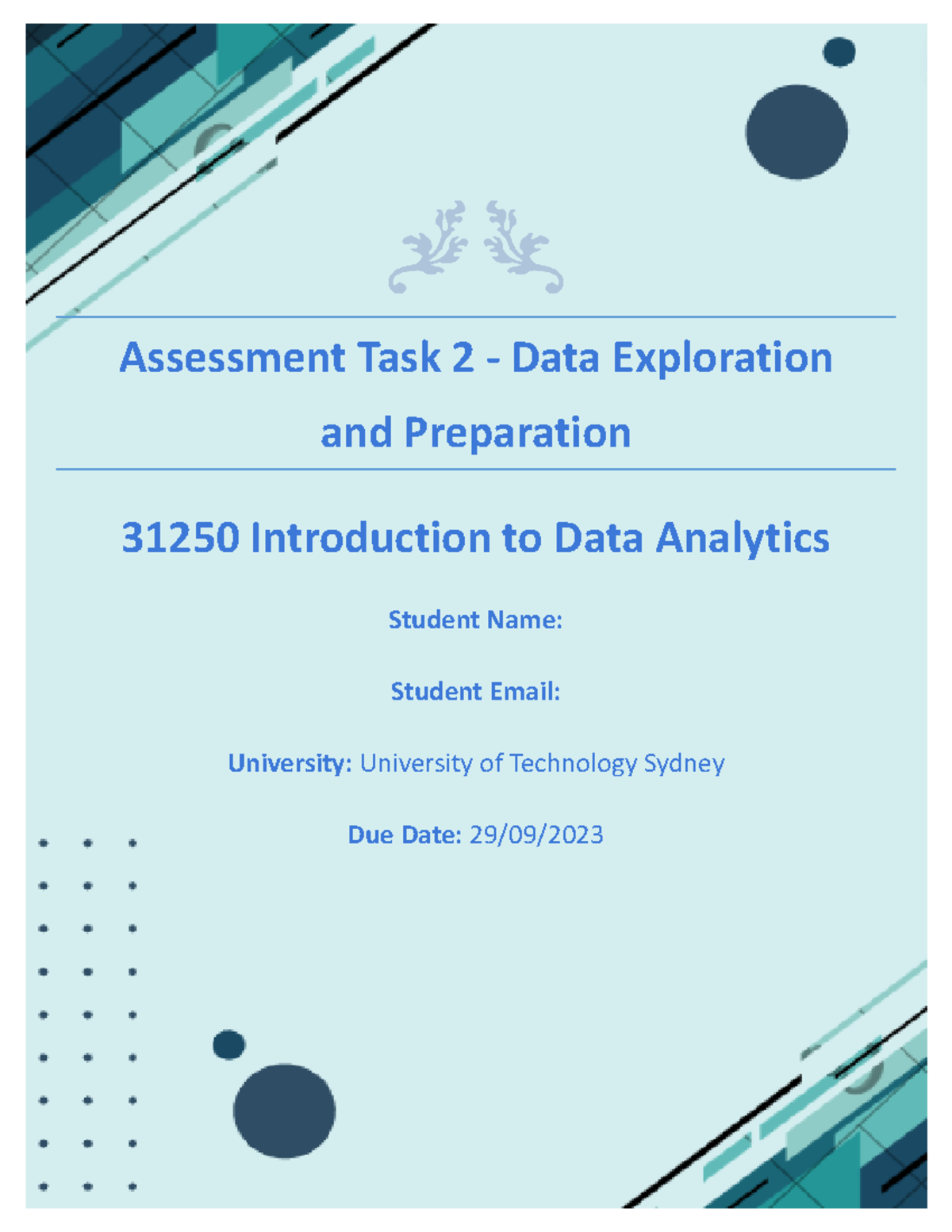 Assessment Task 2 - Data Exploration and Preparation

31250 Introduction to Data Analytics

Student Name:

Student Email:

University: University of Technology Sydney

Due Date: 29/09/2023